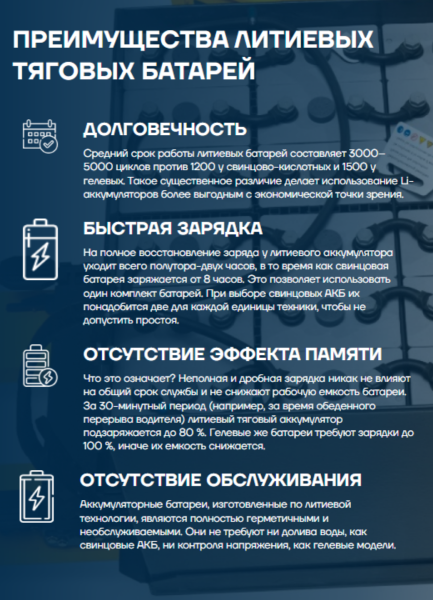 ПРЕИМУЩЕСТВА ЛИТИЕВЫХ ТЯГОВЫХ БАТАРЕЙ

ДОЛГОВЕЧНОСТЬ

Средний срок работы литиевых батарей составляет 3000–5000 циклов против 1200 у свинцово-кислотных и 1500 у гелевых. Такое существенное различие делает использование Li-аккумуляторов более выгодным с экономической точки зрения.

БЫСТРАЯ ЗАРЯДКА

На полное восстановление заряда у литиевого аккумулятора уходит всего полутора-двух часов, в то время как свинцовая батарея заряжается от 8 часов. Это позволяет использовать один комплект батарей. При выборе свинцовых АКБ их понадобится две для каждой единицы техники, чтобы не допустить простоя.

ОТСУТСТВИЕ ЭФФЕКТА ПАМЯТИ

Что это означает? Неполная и дробная зарядка никак не влияют на общий срок службы и не снижают рабочую емкость батареи. За 30-минутный период (например, за время обеденного перерыва водителя) литиевый тяговый аккумулятор подзаряжается до 80 %. Гелевые же батареи требуют зарядки до 100 %, иначе их емкость снижается.

ОТСУТСТВИЕ ОБСЛУЖИВАНИЯ

Аккумуляторные батареи, изготовленные по литиевой технологии, являются полностью герметичными и необслуживаемыми. Они не требуют ни долива воды, как свинцовые АКБ, ни контроля напряжения, как гелевые модели.